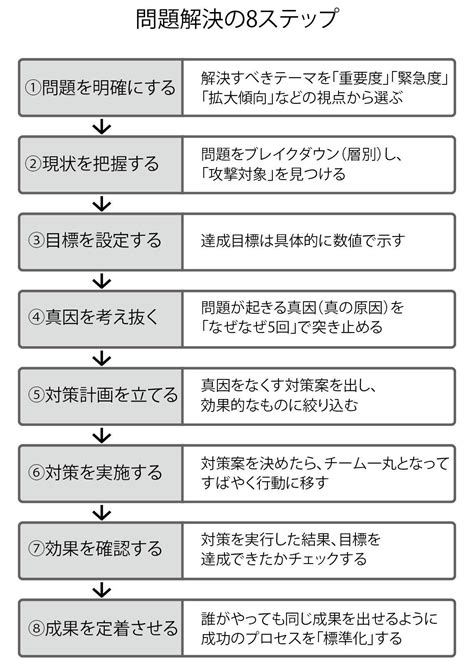 問題解決の8ステップ

①問題を明確にする
解決すべきテーマを「重要度」「緊急度」「拡大傾向」などの視点から選ぶ

②現状を把握する
問題をブレイクダウン（層別）し、「攻撃対象」を見つける

③目標を設定する
達成目標は具体的に数値で示す

④真因を考え抜く
問題が起きる真因（真の原因）を「なぜなぜ5回」で突き止める

⑤対策計画を立てる
真因をなくす対策案を出し、効果的なものに絞り込む

⑥対策を実施する
対策案を決めたら、チーム一丸となってすばやく行動に移す

⑦効果を確認する
対策を実行した結果、目標を達成できたかチェックする

⑧成果を定着させる
誰がやっても同じ成果を出せるように成功のプロセスを「標準化」する